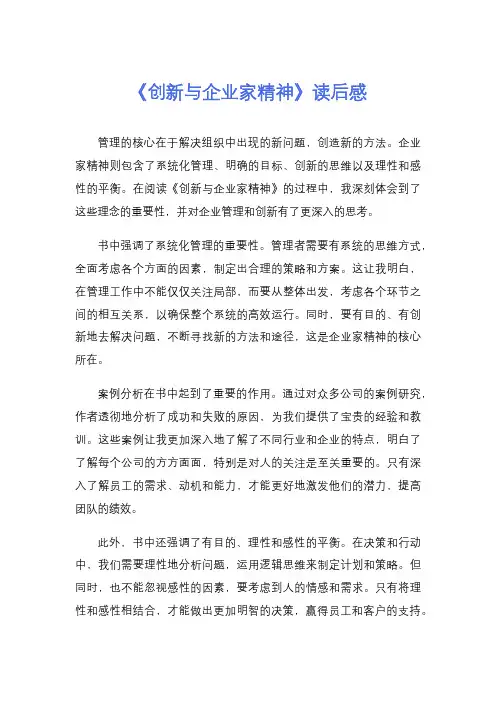 《创新与企业家精神》读后感

管理的核心在于解决组织中出现的新问题，创造新的方法。企业家精神则包含了系统化管理、明确的目标、创新的思维以及理性和感性的平衡。在阅读《创新与企业家精神》的过程中，我深刻体会到了这些理念的重要性，并对企业管理和创新有了更深入的思考。

书中强调了系统化管理的重要性。管理者需要有系统的思维方式，全面考虑各个方面的因素，制定出合理的策略和方案。这让我明白，在管理工作中不能仅仅关注局部，而要从整体出发，考虑各个环节之间的相互关系，以确保整个系统的高效运行。同时，要有目的、有创新地去解决问题，不断寻找新的方法和途径，这是企业家精神的核心所在。

案例分析在书中起到了重要的作用。通过对众多公司的案例研究，作者透彻地分析了成功和失败的原因，为我们提供了宝贵的经验和教训。这些案例让我更加深入地了解了不同行业和企业的特点，明白了了解每个公司的方方面面，特别是对人的关注是至关重要的。只有深入了解员工的需求、动机和能力，才能更好地激发他们的潜力，提高团队的绩效。

此外，书中还强调了有目的、理性和感性的平衡。在决策和行动中，我们需要理性地分析问题，运用逻辑思维来制定计划和策略。但同时，也不能忽视感性的因素，要考虑到人的情感和需求。只有将理性和感性相结合，才能做出更加明智的决策，赢得员工和客户的支持。